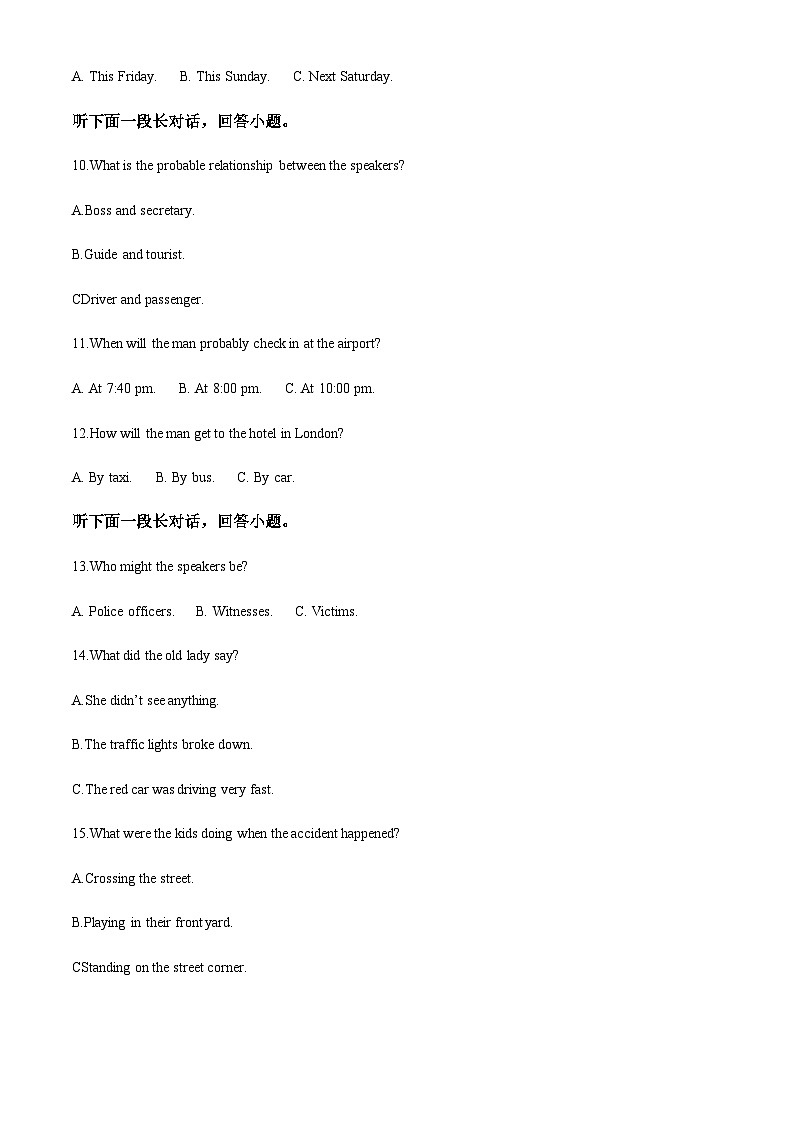 A. This Friday.　　B. This Sunday.　　C. Next Saturday.

听下面一段长对话，回答小题。

10.What is the probable relationship between the speakers?

A.Boss and secretary.

B.Guide and tourist.

CDriver and passenger.

11.When will the man probably check in at the airport?

A. At 7:40 pm.　　B. At 8:00 pm.　　C. At 10:00 pm.

12.How will the man get to the hotel in London?

A. By taxi.　　B. By bus.　　C. By car.

听下面一段长对话，回答小题。

13.Who might the speakers be?

A. Police officers.　　B. Witnesses.　　C. Victims.

14.What did the old lady say?

A.She didn't see anything.

B.The traffic lights broke down.

C.The red car was driving very fast.

15.What were the kids doing when the accident happened?

A.Crossing the street.

B.Playing in their front yard.

CStanding on the street corner.